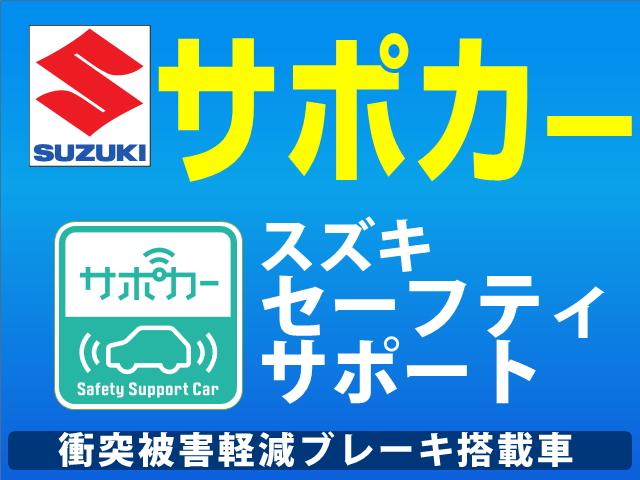 SUZUKI

サポカー

サポカー

Safety Support Car

スズキ
セーフティ
サポート

衝突被害軽減ブレーキ搭載車